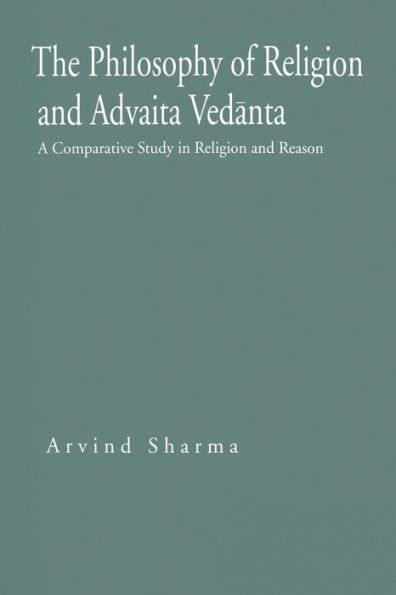 The Philosophy of Religion and Advaita Vedānta

A Comparative Study in Religion and Reason

Arvind Sharma